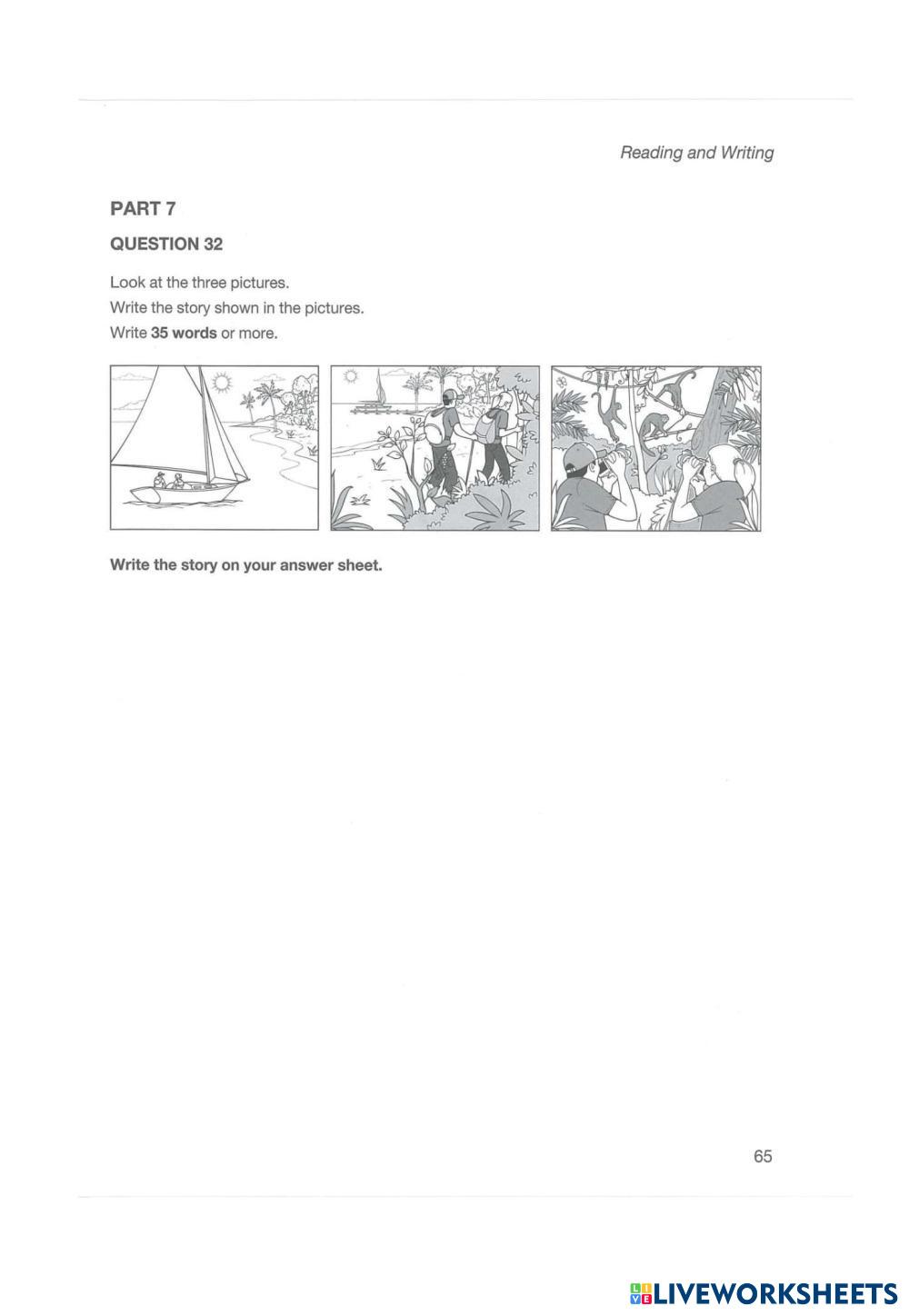 Reading and Writing

PART 7

QUESTION 32

Look at the three pictures.
Write the story shown in the pictures.
Write 35 words or more.

Write the story on your answer sheet.

65

LIVEWORKSHEETS